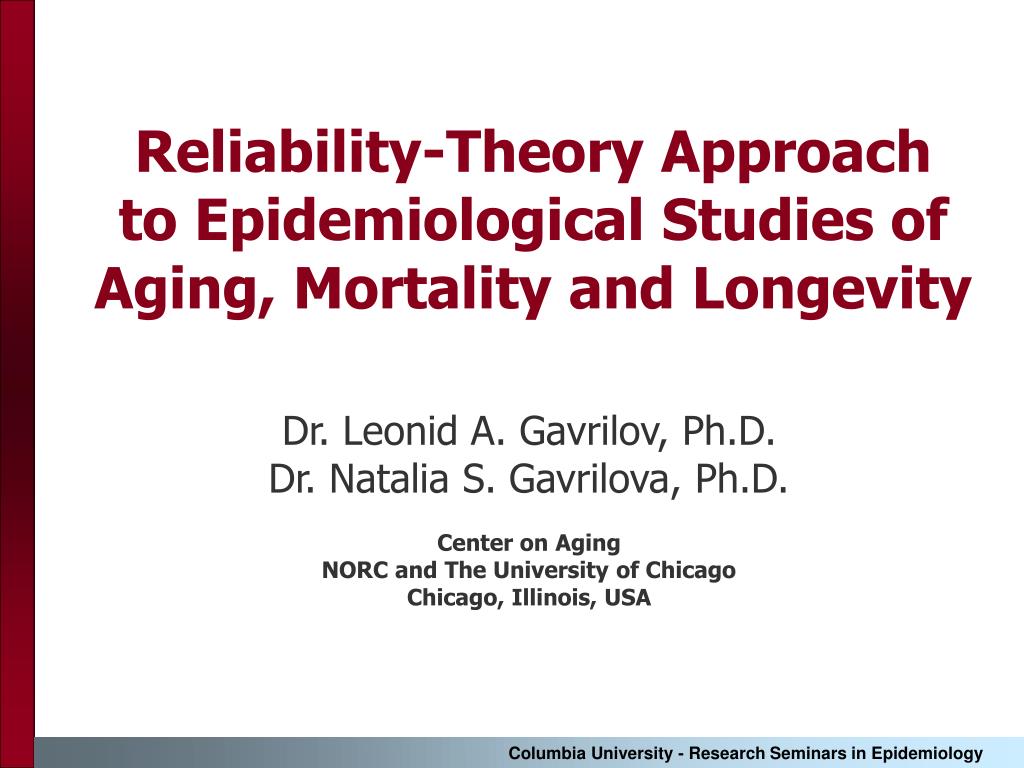 Reliability-Theory Approach to Epidemiological Studies of Aging, Mortality and Longevity

Dr. Leonid A. Gavrilov, Ph.D.
Dr. Natalia S. Gavrilova, Ph.D.

Center on Aging
NORC and The University of Chicago
Chicago, Illinois, USA

Columbia University - Research Seminars in Epidemiology